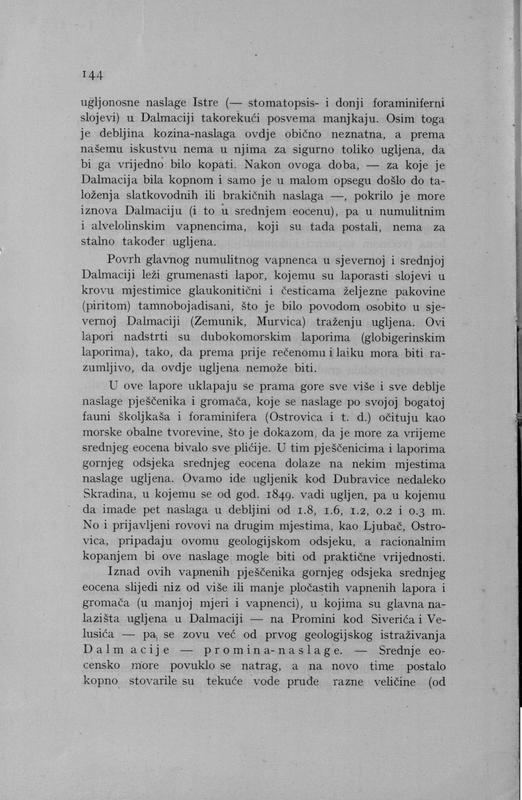 144

ugljonosne naslage Istre (— stomatopsis- i donji foraminiferni slojevi) u Dalmaciji takorekući posvema manjkaju. Osim toga je debljina kozina-naslaga ovdje obično neznatna, a prema našemu iskustvu nema u njima za sigurno toliko ugljena, da bi ga vrijedno bilo kopati. Nakon ovoga doba, — za koje je Dalmacija bila kopnom i samo je u malom opsegu došlo do taloženja slatkovodnih ili brakičnih naslaga —, pokrilo je more iznova Dalmaciju (i to u srednjem eocenu), pa u numulitnim i alvelolinskim vapnencima, koji su tada postali, nema za stalno također ugljena.

Povrh glavnog numulitnog vapnenca u sjevernoj i srednjoj Dalmaciji leži grumenasti lapor, kojemu su laporasti slojevi u krovu mjestimice glaukonitični i česticama željezne pakovine (piritom) tamnobojadisani, što je bilo povodom osobito u sjevernoj Dalmaciji (Zemunik, Murvica) traženju ugljena. Ovi lapori nadstrti su dubokomorskim laporima (globigerinskim laporima), tako, da prema prije rečenomu i laiku mora biti razumljivo, da ovdje ugljena nemože biti.

U ove lapore uklapaju se prama gore sve više i sve deblje naslage pješčenika i gromača, koje se naslage po svojoj bogatoj fauni školjkaša i foraminifera (Ostrovica i t. d.) očituju kao morske obalne tvorevine, što je dokazom, da je more za vrijeme srednjeg eocena bivalo sve plićije. U tim pješčenicima i laporima gornjeg odsjeka srednjeg eocena dolaze na nekim mjestima naslage ugljena. Ovamo ide ugljenik kod Dubravice nedaleko Skradina, u kojemu se od god. 1849. vadi ugljen, pa u kojemu da imade pet naslaga u debljini od 1.8, 1.6, 1.2, 0.2 i 0.3 m. No i prijavljeni rovovi na drugim mjestima, kao Ljubač, Ostrovica, pripadaju ovomu geologijskom odsjeku, a racionalnim kopanjem bi ove naslage mogle biti od praktične vrijednosti.

Iznad ovih vapnenih pješčenika gornjeg odsjeka srednjeg eocena slijedi niz od više ili manje pločastih vapnenih lapora i gromača (u manjoj mjeri i vapnenci), u kojima su glavna nalazišta ugljena u Dalmaciji — na Promini kod Siverića i Velusića — pa se zovu već od prvog geologijskog istraživanja Dalmacije — promina-naslage. — Srednje eocensko more povuklo se natrag, a na novo time postalo kopno stovarile su tekuće vode prude razne veličine (od